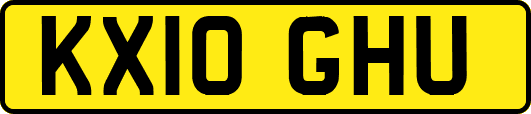 KX10 GHU